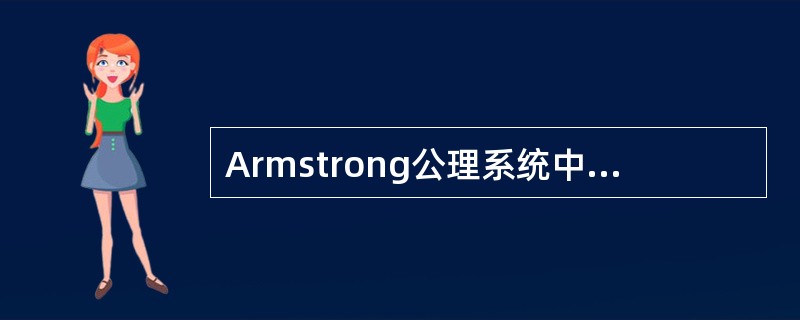 Armstrong公理系统中...